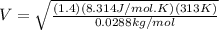 $V = \sqrt{\frac{(1.4)(8.314J/mol.K)(313K)}{0.0288kg/mol}}$